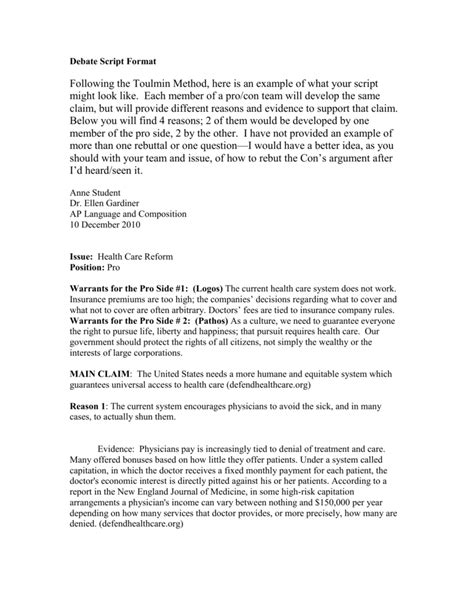 Debate Script Format

Following the Toulmin Method, here is an example of what your script might look like. Each member of a pro/con team will develop the same claim, but will provide different reasons and evidence to support that claim. Below you will find 4 reasons; 2 of them would be developed by one member of the pro side, 2 by the other. I have not provided an example of more than one rebuttal or one question—I would have a better idea, as you should with your team and issue, of how to rebut the Con's argument after I'd heard/seen it.

Anne Student
Dr. Ellen Gardiner
AP Language and Composition
10 December 2010

Issue: Health Care Reform
Position: Pro

Warrants for the Pro Side #1: (Logos) The current health care system does not work. Insurance premiums are too high; the companies' decisions regarding what to cover and what not to cover are often arbitrary. Doctors' fees are tied to insurance company rules.
Warrants for the Pro Side # 2: (Pathos) As a culture, we need to guarantee everyone the right to pursue life, liberty and happiness; that pursuit requires health care. Our government should protect the rights of all citizens, not simply the wealthy or the interests of large corporations.

MAIN CLAIM: The United States needs a more humane and equitable system which guarantees universal access to health care (defendhealthcare.org)

Reason 1: The current system encourages physicians to avoid the sick, and in many cases, to actually shun them.

Evidence: Physicians pay is increasingly tied to denial of treatment and care. Many offered bonuses based on how little they offer patients. Under a system called capitation, in which the doctor receives a fixed monthly payment for each patient, the doctor's economic interest is directly pitted against his or her patients. According to a report in the New England Journal of Medicine, in some high-risk capitation arrangements a physician's income can vary between nothing and $150,000 per year depending on how many services that doctor provides, or more precisely, how many are denied. (defendhealthcare.org)